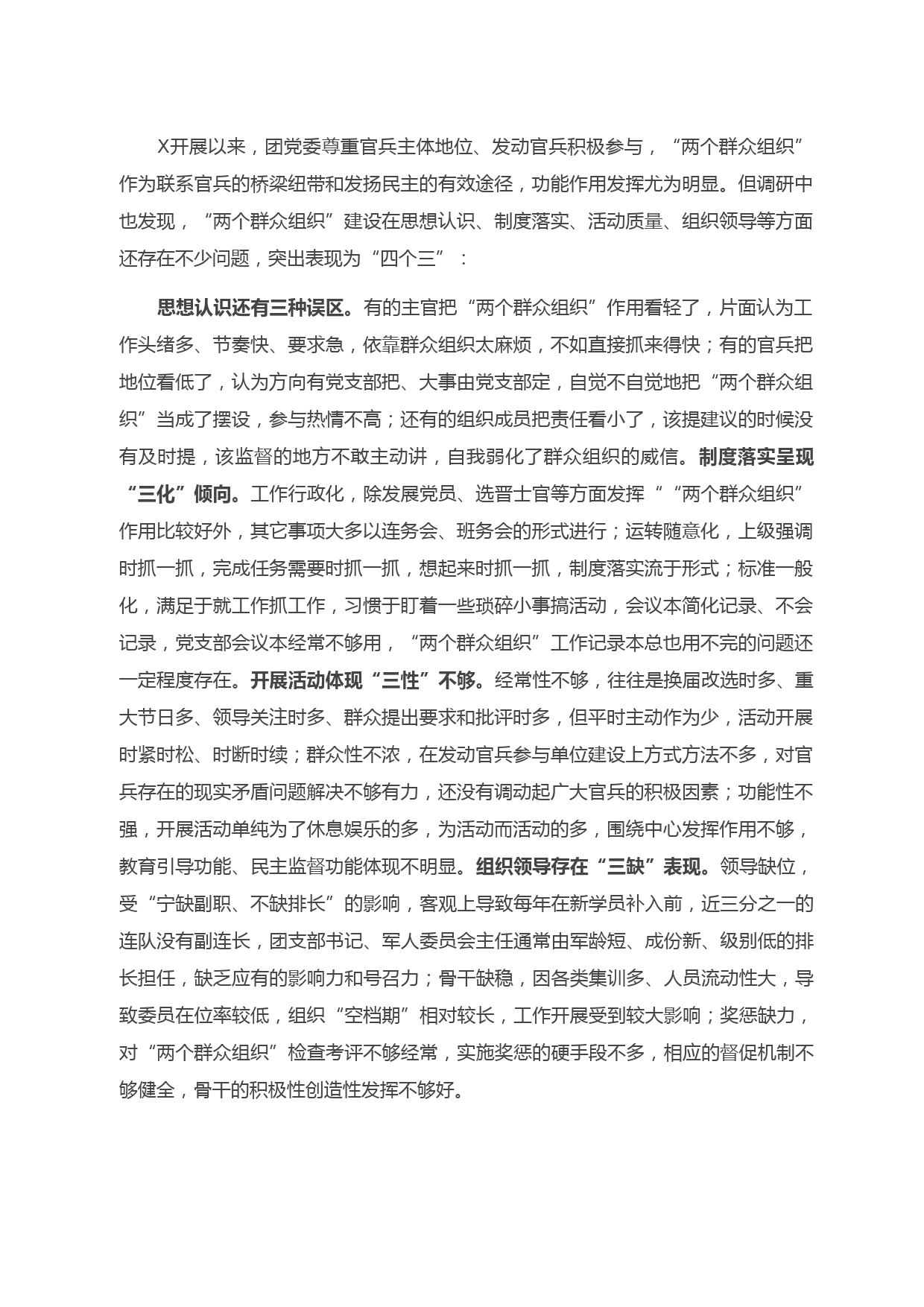 X开展以来，团党委尊重官兵主体地位、发动官兵积极参与，“两个群众组织”作为联系官兵的桥梁纽带和发扬民主的有效途径，功能作用发挥尤为明显。但调研中也发现，“两个群众组织”建设在思想认识、制度落实、活动质量、组织领导等方面还存在不少问题，突出表现为“四个三”：

思想认识还有三种误区。有的主官把“两个群众组织”作用看轻了，片面认为工作头绪多、节奏快、要求急，依靠群众组织太麻烦，不如直接抓来得快；有的官兵把地位看低了，认为方向有党支部把、大事由党支部定，自觉不自觉地把“两个群众组织”当成了摆设，参与热情不高；还有的组织成员把责任看小了，该提建议的时候没有及时提，该监督的地方不敢主动讲，自我弱化了群众组织的威信。制度落实呈现“三化”倾向。工作行政化，除发展党员、选晋士官等方面发挥““两个群众组织”作用比较好外，其它事项大多以连务会、班务会的形式进行；运转随意化，上级强调时抓一抓，完成任务需要时抓一抓，想起来时抓一抓，制度落实流于形式；标准一般化，满足于就工作抓工作，习惯于盯着一些琐碎小事搞活动，会议本简化记录、不会记录，党支部会议本经常不够用，“两个群众组织”工作记录本总也用不完的问题还一定程度存在。开展活动体现“三性”不够。经常性不够，往往是换届改选时多、重大节日多、领导关注时多、群众提出要求和批评时多，但平时主动作为少，活动开展时紧时松、时断时续；群众性不浓，在发动官兵参与单位建设上方式方法不多，对官兵存在的现实矛盾问题解决不够有力，还没有调动起广大官兵的积极因素；功能性不强，开展活动单纯为了休息娱乐的多，为活动而活动的多，围绕中心发挥作用不够，教育引导功能、民主监督功能体现不明显。组织领导存在“三缺”表现。领导缺位，受“宁缺副职、不缺排长”的影响，客观上导致每年在新学员补入前，近三分之一的连队没有副连长，团支部书记、军人委员会主任通常由军龄短、成份新、级别低的排长担任，缺乏应有的影响力和号召力；骨干缺稳，因各类集训多、人员流动性大，导致委员在位率较低，组织“空档期”相对较长，工作开展受到较大影响；奖惩缺力，对“两个群众组织”检查考评不够经常，实施奖惩的硬手段不多，相应的督促机制不够健全，骨干的积极性创造性发挥不够好。